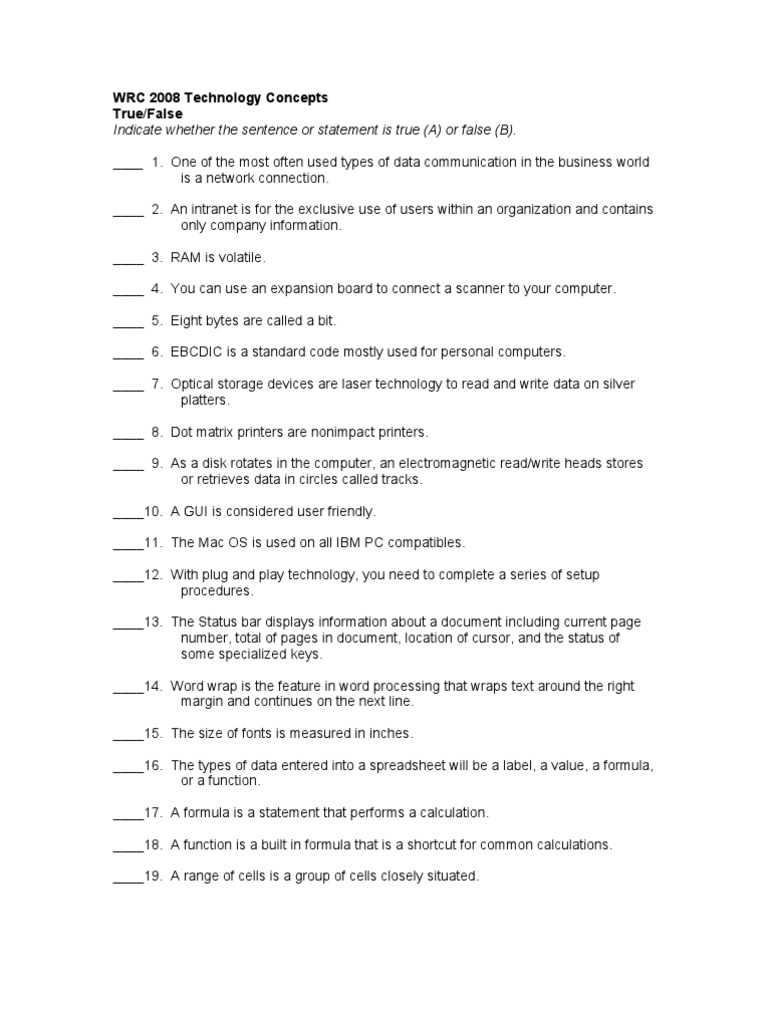 WRC 2008 Technology Concepts
True/False
Indicate whether the sentence or statement is true (A) or false (B).

____ 1. One of the most often used types of data communication in the business world is a network connection.

____ 2. An intranet is for the exclusive use of users within an organization and contains only company information.

____ 3. RAM is volatile.

____ 4. You can use an expansion board to connect a scanner to your computer.

____ 5. Eight bytes are called a bit.

____ 6. EBCDIC is a standard code mostly used for personal computers.

____ 7. Optical storage devices are laser technology to read and write data on silver platters.

____ 8. Dot matrix printers are nonimpact printers.

____ 9. As a disk rotates in the computer, an electromagnetic read/write heads stores or retrieves data in circles called tracks.

____10. A GUI is considered user friendly.

____11. The Mac OS is used on all IBM PC compatibles.

____12. With plug and play technology, you need to complete a series of setup procedures.

____13. The Status bar displays information about a document including current page number, total of pages in document, location of cursor, and the status of some specialized keys.

____14. Word wrap is the feature in word processing that wraps text around the right margin and continues on the next line.

____15. The size of fonts is measured in inches.

____16. The types of data entered into a spreadsheet will be a label, a value, a formula, or a function.

____17. A formula is a statement that performs a calculation.

____18. A function is a built in formula that is a shortcut for common calculations.

____19. A range of cells is a group of cells closely situated.